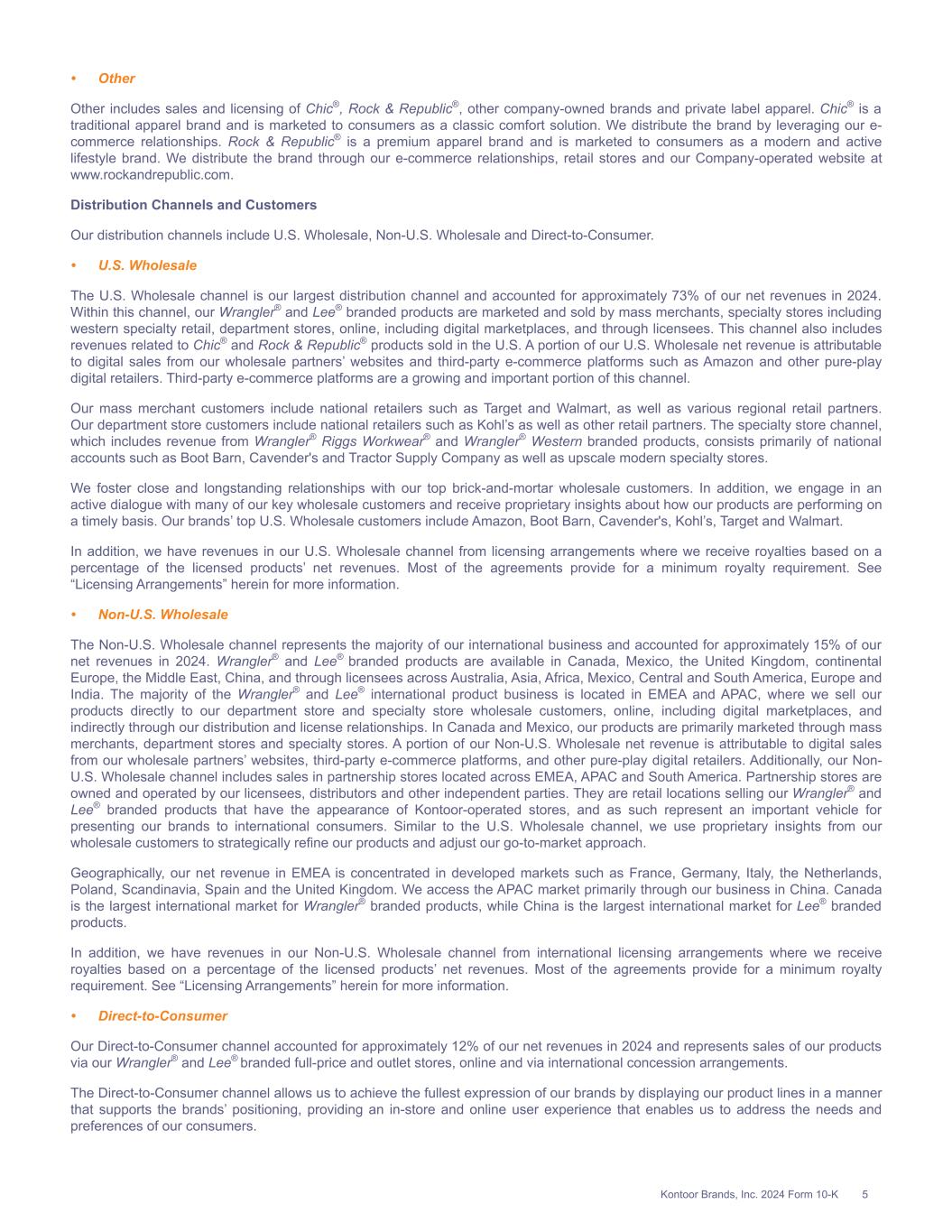 • Other

Other includes sales and licensing of Chic®, Rock & Republic®, other company-owned brands and private label apparel. Chic® is a traditional apparel brand and is marketed to consumers as a classic comfort solution. We distribute the brand by leveraging our e-commerce relationships. Rock & Republic® is a premium apparel brand and is marketed to consumers as a modern and active lifestyle brand. We distribute the brand through our e-commerce relationships, retail stores and our Company-operated website at www.rockandrepublic.com.

Distribution Channels and Customers

Our distribution channels include U.S. Wholesale, Non-U.S. Wholesale and Direct-to-Consumer.

• U.S. Wholesale

The U.S. Wholesale channel is our largest distribution channel and accounted for approximately 73% of our net revenues in 2024. Within this channel, our Wrangler® and Lee® branded products are marketed and sold by mass merchants, specialty stores including western specialty retail, department stores, online, including digital marketplaces, and through licensees. This channel also includes revenues related to Chic® and Rock & Republic® products sold in the U.S. A portion of our U.S. Wholesale net revenue is attributable to digital sales from our wholesale partners' websites and third-party e-commerce platforms such as Amazon and other pure-play digital retailers. Third-party e-commerce platforms are a growing and important portion of this channel.

Our mass merchant customers include national retailers such as Target and Walmart, as well as various regional retail partners. Our department store customers include national retailers such as Kohl's as well as other retail partners. The specialty store channel, which includes revenue from Wrangler® Riggs Workwear® and Wrangler® Western branded products, consists primarily of national accounts such as Boot Barn, Cavender's and Tractor Supply Company as well as upscale modern specialty stores.

We foster close and longstanding relationships with our top brick-and-mortar wholesale customers. In addition, we engage in an active dialogue with many of our key wholesale customers and receive proprietary insights about how our products are performing on a timely basis. Our brands' top U.S. Wholesale customers include Amazon, Boot Barn, Cavender's, Kohl's, Target and Walmart.

In addition, we have revenues in our U.S. Wholesale channel from licensing arrangements where we receive royalties based on a percentage of the licensed products' net revenues. Most of the agreements provide for a minimum royalty requirement. See "Licensing Arrangements" herein for more information.

• Non-U.S. Wholesale

The Non-U.S. Wholesale channel represents the majority of our international business and accounted for approximately 15% of our net revenues in 2024. Wrangler® and Lee® branded products are available in Canada, Mexico, the United Kingdom, continental Europe, the Middle East, China, and through licensees across Australia, Asia, Africa, Mexico, Central and South America, Europe and India. The majority of the Wrangler® and Lee® international product business is located in EMEA and APAC, where we sell our products directly to our department store and specialty store wholesale customers, online, including digital marketplaces, and indirectly through our distribution and license relationships. In Canada and Mexico, our products are primarily marketed through mass merchants, department stores and specialty stores. A portion of our Non-U.S. Wholesale net revenue is attributable to digital sales from our wholesale partners' websites, third-party e-commerce platforms, and other pure-play digital retailers. Additionally, our Non-U.S. Wholesale channel includes sales in partnership stores located across EMEA, APAC and South America. Partnership stores are owned and operated by our licensees, distributors and other independent parties. They are retail locations selling our Wrangler® and Lee® branded products that have the appearance of Kontoor-operated stores, and as such represent an important vehicle for presenting our brands to international consumers. Similar to the U.S. Wholesale channel, we use proprietary insights from our wholesale customers to strategically refine our products and adjust our go-to-market approach.

Geographically, our net revenue in EMEA is concentrated in developed markets such as France, Germany, Italy, the Netherlands, Poland, Scandinavia, Spain and the United Kingdom. We access the APAC market primarily through our business in China. Canada is the largest international market for Wrangler® branded products, while China is the largest international market for Lee® branded products.

In addition, we have revenues in our Non-U.S. Wholesale channel from international licensing arrangements where we receive royalties based on a percentage of the licensed products' net revenues. Most of the agreements provide for a minimum royalty requirement. See "Licensing Arrangements" herein for more information.

• Direct-to-Consumer

Our Direct-to-Consumer channel accounted for approximately 12% of our net revenues in 2024 and represents sales of our products via our Wrangler® and Lee® branded full-price and outlet stores, online and via international concession arrangements.

The Direct-to-Consumer channel allows us to achieve the fullest expression of our brands by displaying our product lines in a manner that supports the brands' positioning, providing an in-store and online user experience that enables us to address the needs and preferences of our consumers.

Kontoor Brands, Inc. 2024 Form 10-K 5